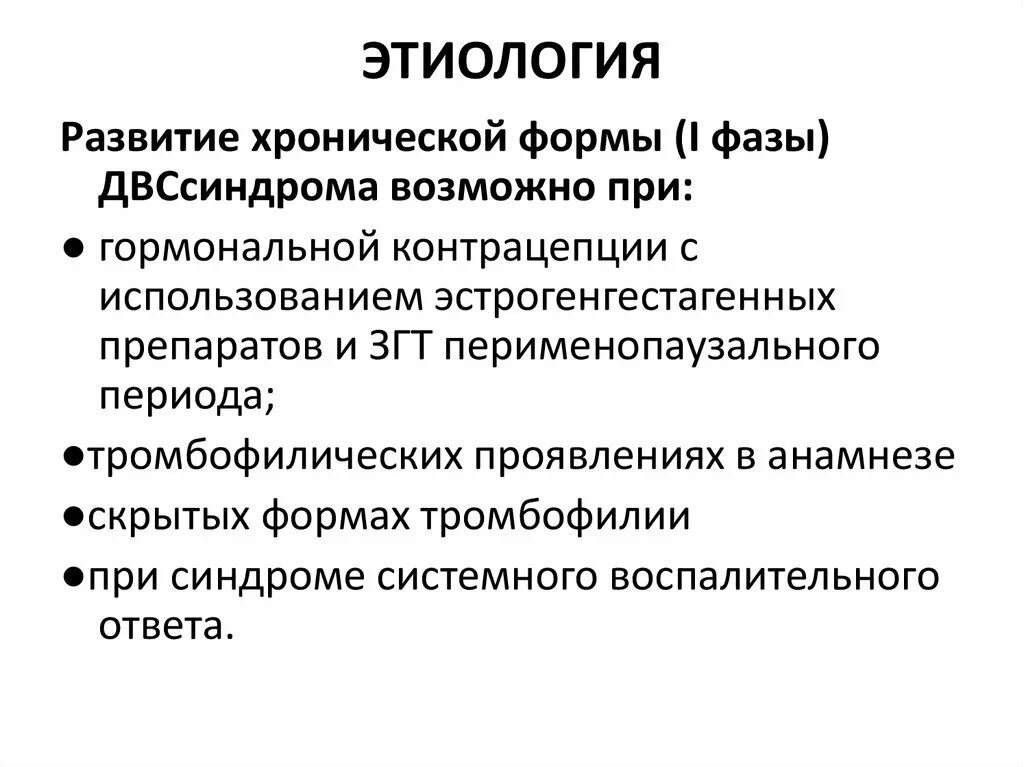 ЭТИОЛОГИЯ

Развитие хронической формы (I фазы) ДВСсиндрома возможно при:

● гормональной контрацепции с использованием эстрогенгестагенных препаратов и ЗГТ перименопаузального периода;

●тромбофилических проявлениях в анамнезе

●скрытых формах тромбофилии

●при синдроме системного воспалительного ответа.